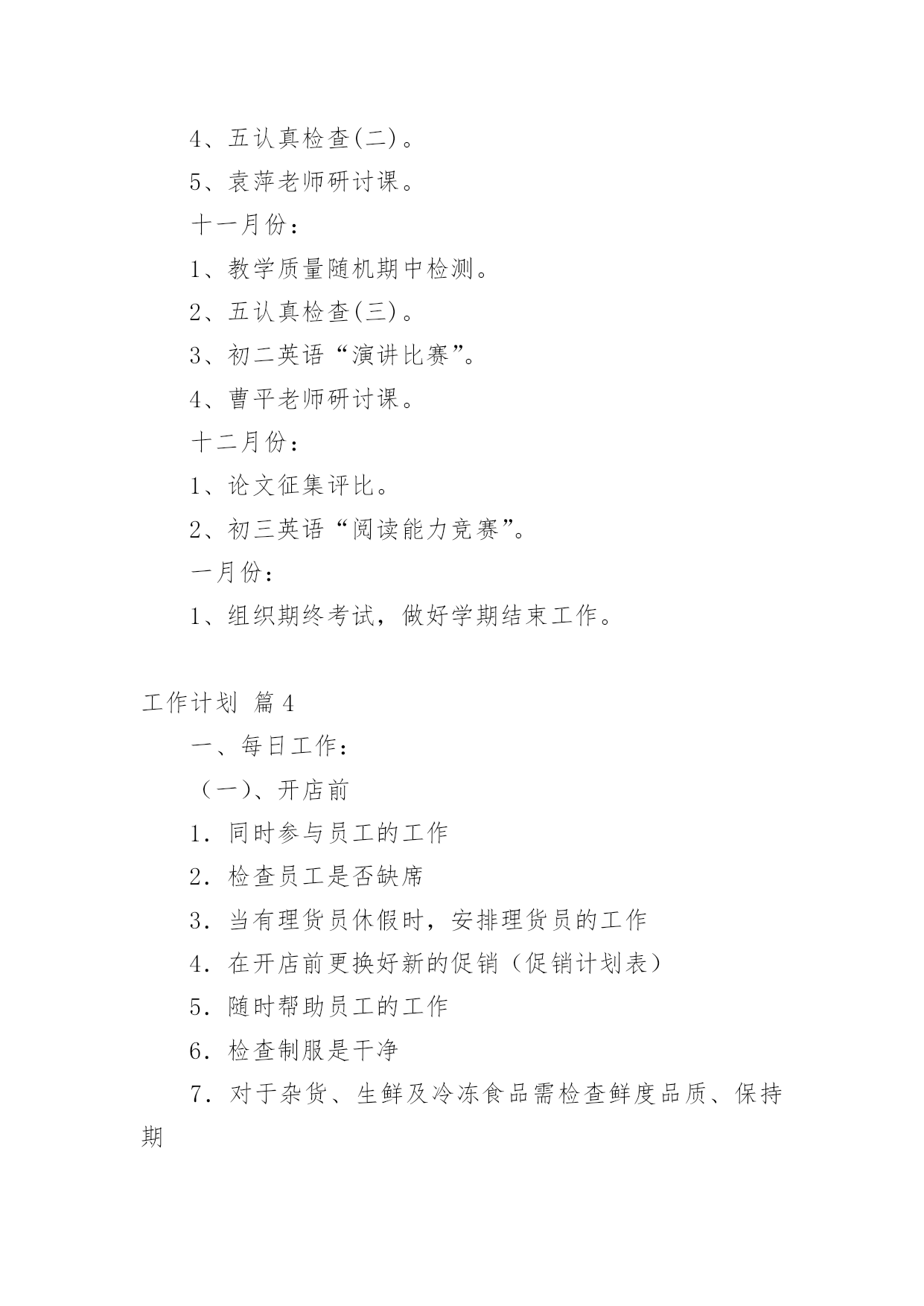 4、五认真检查(二)。

5、袁萍老师研讨课。

十一月份：

1、教学质量随机期中检测。

2、五认真检查(三)。

3、初二英语“演讲比赛”。

4、曹平老师研讨课。

十二月份：

1、论文征集评比。

2、初三英语“阅读能力竞赛”。

一月份：

1、组织期终考试，做好学期结束工作。

工作计划 篇4

一、每日工作：

（一)、开店前

1．同时参与员工的工作

2．检查员工是否缺席

3．当有理货员休假时，安排理货员的工作

4．在开店前更换好新的促销（促销计划表）

5．随时帮助员工的工作

6．检查制服是干净

7．对于杂货、生鲜及冷冻食品需检查鲜度品质、保持期